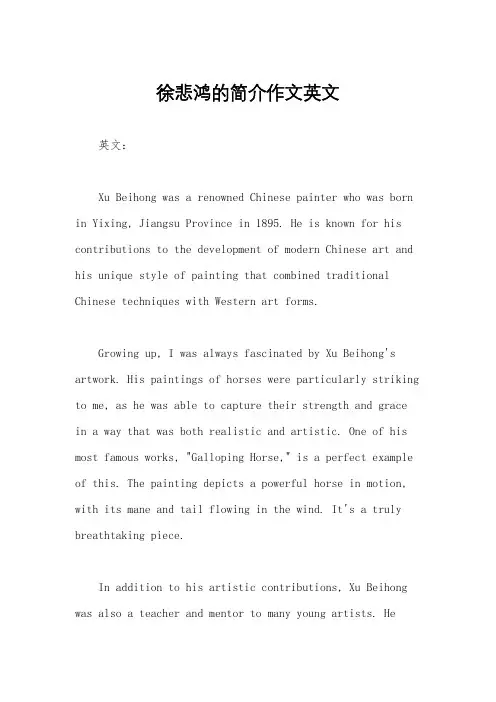 徐悲鸿的简介作文英文

英文：

Xu Beihong was a renowned Chinese painter who was born in Yixing, Jiangsu Province in 1895. He is known for his contributions to the development of modern Chinese art and his unique style of painting that combined traditional Chinese techniques with Western art forms.

Growing up, I was always fascinated by Xu Beihong's artwork. His paintings of horses were particularly striking to me, as he was able to capture their strength and grace in a way that was both realistic and artistic. One of his most famous works, "Galloping Horse," is a perfect example of this. The painting depicts a powerful horse in motion, with its mane and tail flowing in the wind. It's a truly breathtaking piece.

In addition to his artistic contributions, Xu Beihong was also a teacher and mentor to many young artists. He